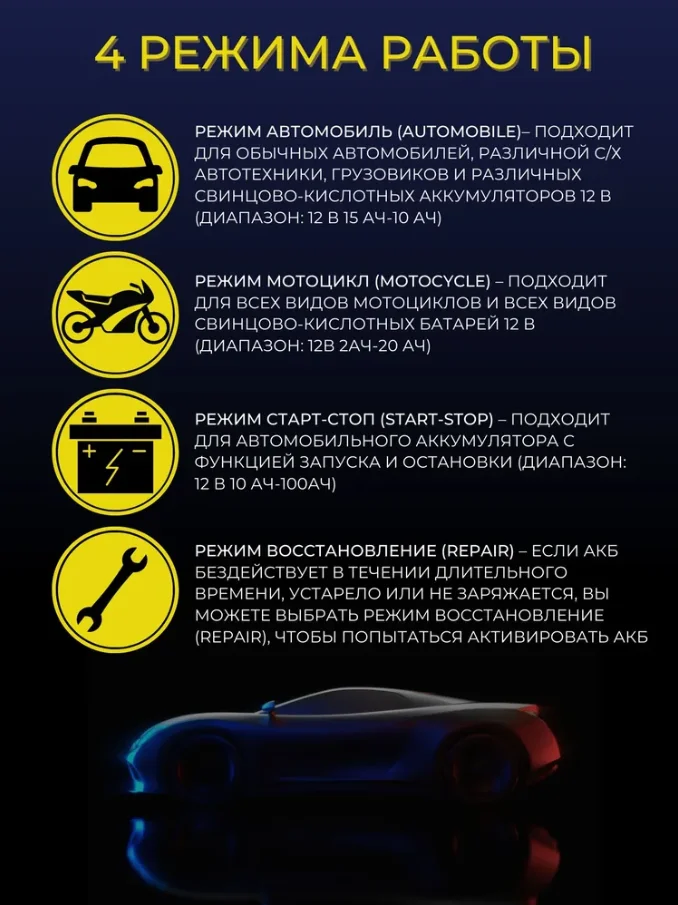 4 РЕЖИМА РАБОТЫ

РЕЖИМ АВТОМОБИЛЬ (AUTOMOBILE)– ПОДХОДИТ ДЛЯ ОБЫЧНЫХ АВТОМОБИЛЕЙ, РАЗЛИЧНОЙ С/Х АВТОТЕХНИКИ, ГРУЗОВИКОВ И РАЗЛИЧНЫХ СВИНЦОВО-КИСЛОТНЫХ АККУМУЛЯТОРОВ 12 В (ДИАПАЗОН: 12 В 15 АЧ-10 АЧ)

РЕЖИМ МОТОЦИКЛ (MOTOCYCLE) – ПОДХОДИТ ДЛЯ ВСЕХ ВИДОВ МОТОЦИКЛОВ И ВСЕХ ВИДОВ СВИНЦОВО-КИСЛОТНЫХ БАТАРЕЙ 12 В (ДИАПАЗОН: 12В 2АЧ-20 АЧ)

РЕЖИМ СТАРТ-СТОП (START-STOP) – ПОДХОДИТ ДЛЯ АВТОМОБИЛЬНОГО АККУМУЛЯТОРА С ФУНКЦИЕЙ ЗАПУСКА И ОСТАНОВКИ (ДИАПАЗОН: 12 В 10 АЧ-100АЧ)

РЕЖИМ ВОССТАНОВЛЕНИЕ (REPAIR) – ЕСЛИ АКБ БЕЗДЕЙСТВУЕТ В ТЕЧЕНИИ ДЛИТЕЛЬНОГО ВРЕМЕНИ, УСТАРЕЛО ИЛИ НЕ ЗАРЯЖАЕТСЯ, ВЫ МОЖЕТЕ ВЫБРАТЬ РЕЖИМ ВОССТАНОВЛЕНИЕ (REPAIR), ЧТОБЫ ПОПЫТАТЬСЯ АКТИВИРОВАТЬ АКБ